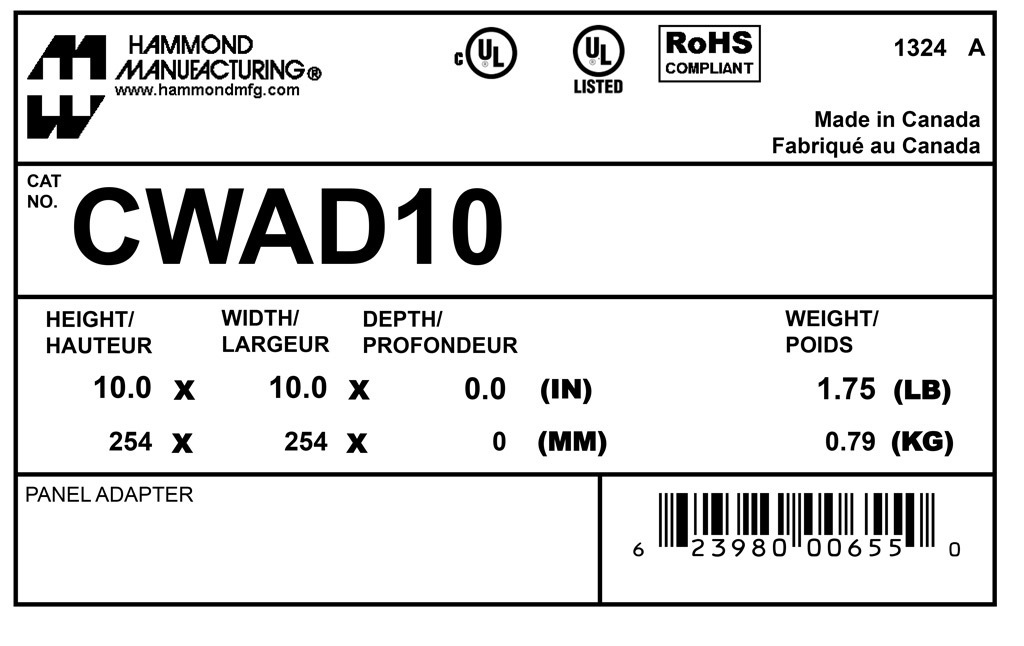 HAMMOND MANUFACTURING®
www.hammondmfg.com

c UL

UL LISTED

RoHS COMPLIANT

1324 A

Made in Canada
Fabriqué au Canada

CAT NO. CWAD10

| HEIGHT/ HAUTEUR | | WIDTH/ LARGEUR | | DEPTH/ PROFONDEUR | | WEIGHT/ POIDS | |
|---|---|---|---|---|---|---|---|
| 10.0 | x | 10.0 | x | 0.0 | (IN) | 1.75 | (LB) |
| 254 | x | 254 | x | 0 | (MM) | 0.79 | (KG) |

PANEL ADAPTER

6 23980 00655 0